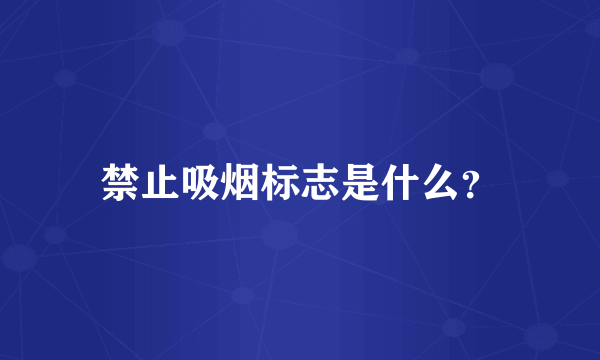 禁止吸烟标志是什么?